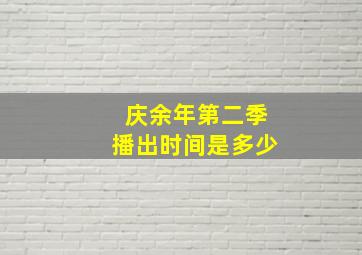 庆余年第二季
播出时间是多少